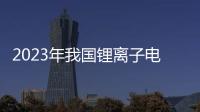 2023年我国锂离子电